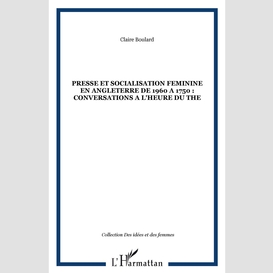 Claire Boulard

PRESSE ET SOCIALISATION FEMININE EN ANGLETERRE DE 1960 A 1750 : CONVERSATIONS A L'HEURE DU THE

Collection Des idées et des femmes

L'Harmattan